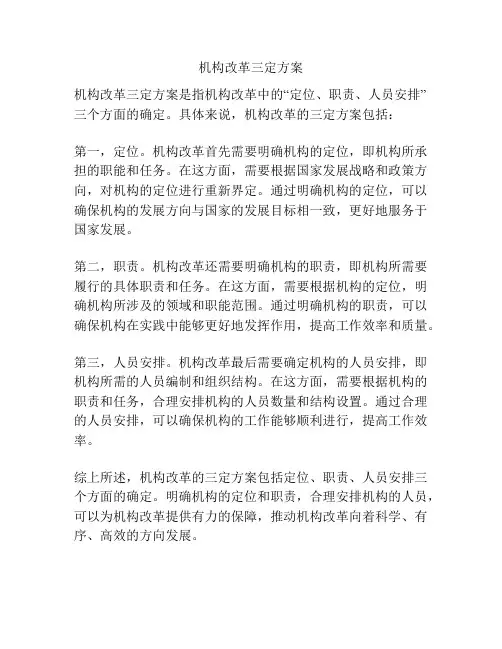 机构改革三定方案

机构改革三定方案是指机构改革中的“定位、职责、人员安排”三个方面的确定。具体来说，机构改革的三定方案包括：

第一，定位。机构改革首先需要明确机构的定位，即机构所承担的职能和任务。在这方面，需要根据国家发展战略和政策方向，对机构的定位进行重新界定。通过明确机构的定位，可以确保机构的发展方向与国家的发展目标相一致，更好地服务于国家发展。

第二，职责。机构改革还需要明确机构的职责，即机构所需要履行的具体职责和任务。在这方面，需要根据机构的定位，明确机构所涉及的领域和职能范围。通过明确机构的职责，可以确保机构在实践中能够更好地发挥作用，提高工作效率和质量。

第三，人员安排。机构改革最后需要确定机构的人员安排，即机构所需的人员编制和组织结构。在这方面，需要根据机构的职责和任务，合理安排机构的人员数量和结构设置。通过合理的人员安排，可以确保机构的工作能够顺利进行，提高工作效率。

综上所述，机构改革的三定方案包括定位、职责、人员安排三个方面的确定。明确机构的定位和职责，合理安排机构的人员，可以为机构改革提供有力的保障，推动机构改革向着科学、有序、高效的方向发展。